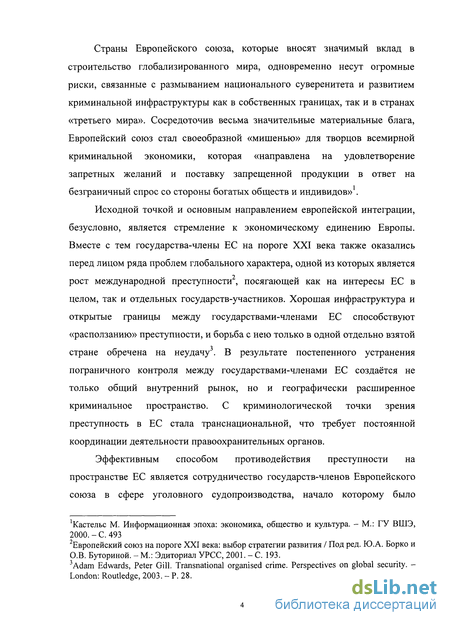 Страны Европейского союза, которые вносят значимый вклад в строительство глобализированного мира, одновременно несут огромные риски, связанные с размыванием национального суверенитета и развитием криминальной инфраструктуры как в собственных границах, так и в странах «третьего мира». Сосредоточив весьма значительные материальные блага, Европейский союз стал своеобразной «мишенью» для творцов всемирной криминальной экономики, которая «направлена на удовлетворение запретных желаний и поставку запрещенной продукции в ответ на безграничный спрос со стороны богатых обществ и индивидов»$^1$.

Исходной точкой и основным направлением европейской интеграции, безусловно, является стремление к экономическому единению Европы. Вместе с тем государства-члены ЕС на пороге XXI века также оказались перед лицом ряда проблем глобального характера, одной из которых является рост международной преступности$^2$, посягающей как на интересы ЕС в целом, так и отдельных государств-участников. Хорошая инфраструктура и открытые границы между государствами-членами ЕС способствуют «расползанию» преступности, и борьба с нею только в одной отдельно взятой стране обречена на неудачу$^3$. В результате постепенного устранения пограничного контроля между государствами-членами ЕС создаётся не только общий внутренний рынок, но и географически расширенное криминальное пространство. С криминологической точки зрения преступность в ЕС стала транснациональной, что требует постоянной координации деятельности правоохранительных органов.

Эффективным способом противодействия преступности на пространстве ЕС является сотрудничество государств-членов Европейского союза в сфере уголовного судопроизводства, начало которому было

$^1$Кастельс М. Информационная эпоха: экономика, общество и культура. – М.: ГУ ВШЭ, 2000. – С. 493
$^2$Европейский союз на пороге XXI века: выбор стратегии развития / Под ред. Ю.А. Борко и О.В. Буториной. – М.: Эдиториал УРСС, 2001. – С. 193.
$^3$Adam Edwards, Peter Gill. Transnational organised crime. Perspectives on global security. – London: Routledge, 2003. – P. 28.

4

dsLib.net
библиотека диссертаций